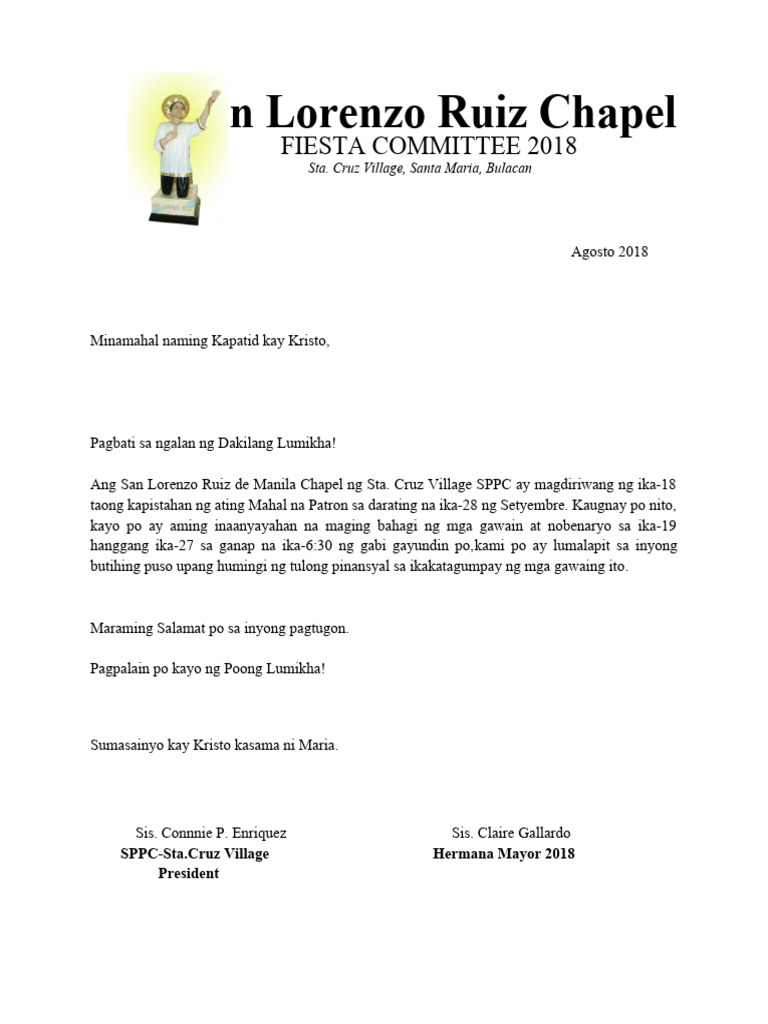 n Lorenzo Ruiz Chapel
FIESTA COMMITTEE 2018
Sta. Cruz Village, Santa Maria, Bulacan

Agosto 2018

Minamahal naming Kapatid kay Kristo,

Pagbati sa ngalan ng Dakilang Lumikha!

Ang San Lorenzo Ruiz de Manila Chapel ng Sta. Cruz Village SPPC ay magdiriwang ng ika-18 taong kapistahan ng ating Mahal na Patron sa darating na ika-28 ng Setyembre. Kaugnay po nito, kayo po ay aming inaanyayahan na maging bahagi ng mga gawain at nobenaryo sa ika-19 hanggang ika-27 sa ganap na ika-6:30 ng gabi gayundin po,kami po ay lumalapit sa inyong butihing puso upang humingi ng tulong pinansyal sa ikakatagumpay ng mga gawaing ito.

Maraming Salamat po sa inyong pagtugon.

Pagpalain po kayo ng Poong Lumikha!

Sumasainyo kay Kristo kasama ni Maria.

Sis. Connnie P. Enriquez
SPPC-Sta.Cruz Village
President

Sis. Claire Gallardo
Hermana Mayor 2018